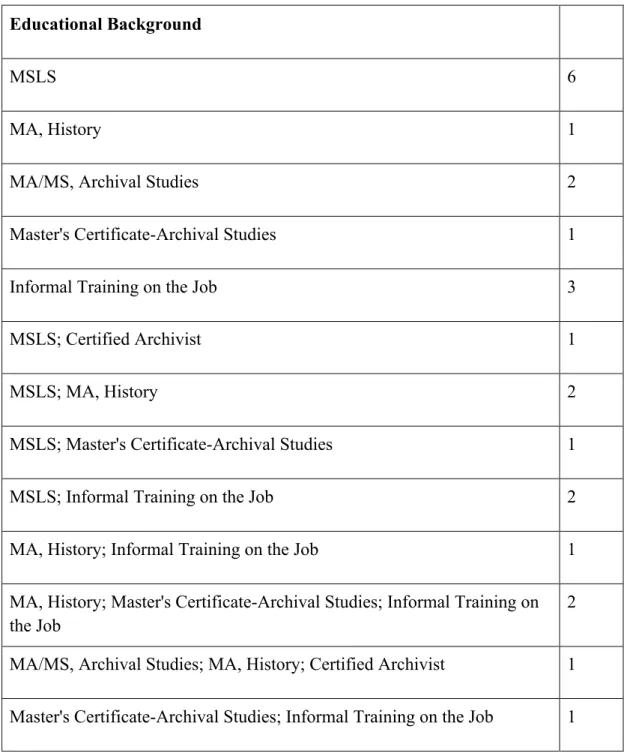 | Educational Background | |
|---|---|
| MSLS | 6 |
| MA, History | 1 |
| MA/MS, Archival Studies | 2 |
| Master's Certificate-Archival Studies | 1 |
| Informal Training on the Job | 3 |
| MSLS; Certified Archivist | 1 |
| MSLS; MA, History | 2 |
| MSLS; Master's Certificate-Archival Studies | 1 |
| MSLS; Informal Training on the Job | 2 |
| MA, History; Informal Training on the Job | 1 |
| MA, History; Master's Certificate-Archival Studies; Informal Training on the Job | 2 |
| MA/MS, Archival Studies; MA, History; Certified Archivist | 1 |
| Master's Certificate-Archival Studies; Informal Training on the Job | 1 |